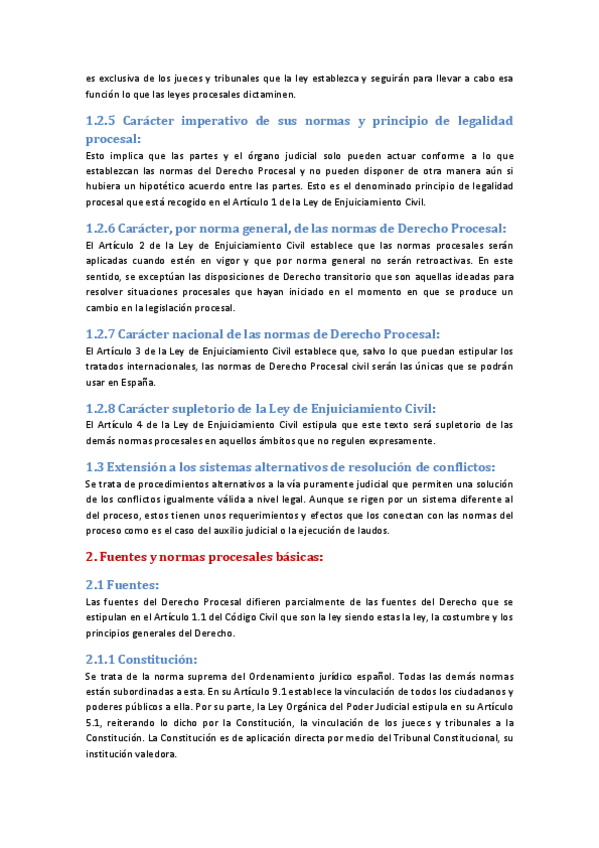 es exclusiva de los jueces y tribunales que la ley establezca y seguirán para llevar a cabo esa función lo que las leyes procesales dictaminen.

1.2.5 Carácter imperativo de sus normas y principio de legalidad procesal:

Esto implica que las partes y el órgano judicial solo pueden actuar conforme a lo que establezcan las normas del Derecho Procesal y no pueden disponer de otra manera aún si hubiera un hipotético acuerdo entre las partes. Esto es el denominado principio de legalidad procesal que está recogido en el Artículo 1 de la Ley de Enjuiciamiento Civil.

1.2.6 Carácter, por norma general, de las normas de Derecho Procesal:

El Artículo 2 de la Ley de Enjuiciamiento Civil establece que las normas procesales serán aplicadas cuando estén en vigor y que por norma general no serán retroactivas. En este sentido, se exceptúan las disposiciones de Derecho transitorio que son aquellas ideadas para resolver situaciones procesales que hayan iniciado en el momento en que se produce un cambio en la legislación procesal.

1.2.7 Carácter nacional de las normas de Derecho Procesal:

El Artículo 3 de la Ley de Enjuiciamiento Civil establece que, salvo lo que puedan estipular los tratados internacionales, las normas de Derecho Procesal civil serán las únicas que se podrán usar en España.

1.2.8 Carácter supletorio de la Ley de Enjuiciamiento Civil:

El Artículo 4 de la Ley de Enjuiciamiento Civil estipula que este texto será supletorio de las demás normas procesales en aquellos ámbitos que no regulen expresamente.

1.3 Extensión a los sistemas alternativos de resolución de conflictos:

Se trata de procedimientos alternativos a la vía puramente judicial que permiten una solución de los conflictos igualmente válida a nivel legal. Aunque se rigen por un sistema diferente al del proceso, estos tienen unos requerimientos y efectos que los conectan con las normas del proceso como es el caso del auxilio judicial o la ejecución de laudos.

2. Fuentes y normas procesales básicas:

2.1 Fuentes:

Las fuentes del Derecho Procesal difieren parcialmente de las fuentes del Derecho que se estipulan en el Artículo 1.1 del Código Civil que son la ley siendo estas la ley, la costumbre y los principios generales del Derecho.

2.1.1 Constitución:

Se trata de la norma suprema del Ordenamiento jurídico español. Todas las demás normas están subordinadas a esta. En su Artículo 9.1 establece la vinculación de todos los ciudadanos y poderes públicos a ella. Por su parte, la Ley Orgánica del Poder Judicial estipula en su Artículo 5.1, reiterando lo dicho por la Constitución, la vinculación de los jueces y tribunales a la Constitución. La Constitución es de aplicación directa por medio del Tribunal Constitucional, su institución valedora.